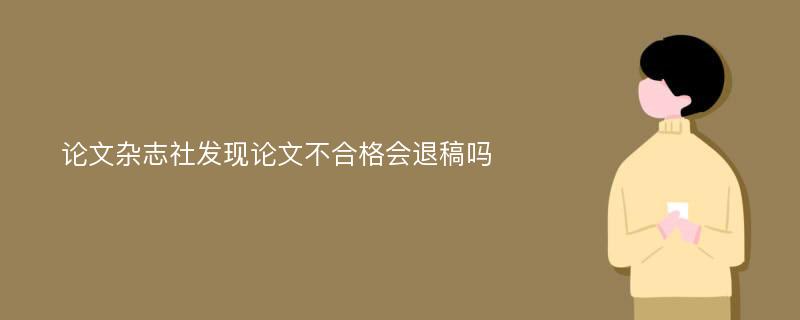 论文杂志社发现论文不合格会退稿吗